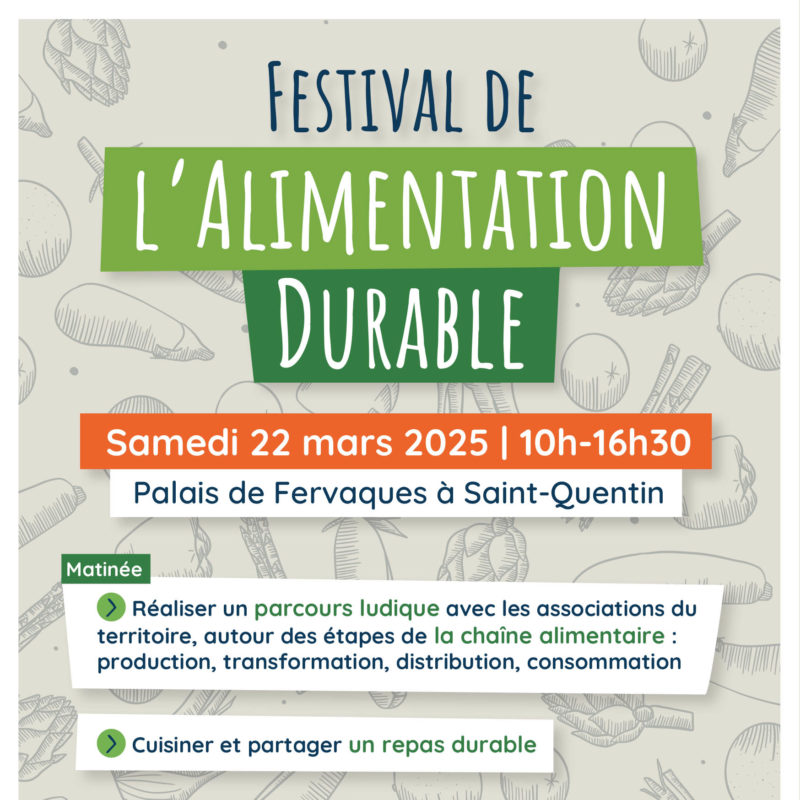 FESTIVAL DE
L'ALIMENTATION
DURABLE

Samedi 22 mars 2025 | 10h-16h30

Palais de Fervaques à Saint-Quentin

Matinée

Réaliser un parcours ludique avec les associations du territoire, autour des étapes de la chaîne alimentaire : production, transformation, distribution, consommation

Cuisiner et partager un repas durable